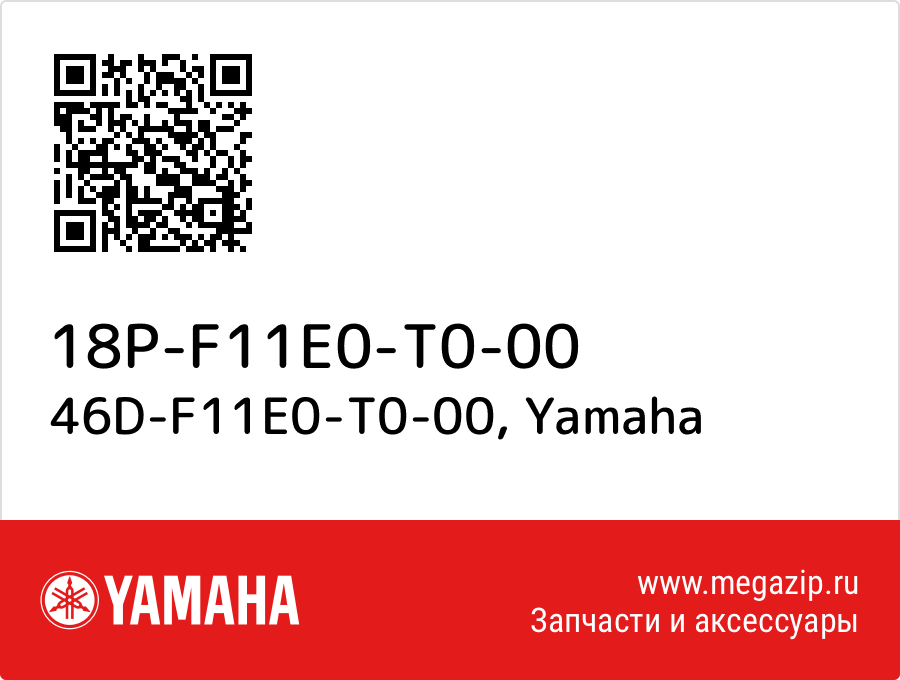 18P-F11E0-T0-00
46D-F11E0-T0-00, Yamaha

YAMAHA

www.megazip.ru
Запчасти и аксессуары